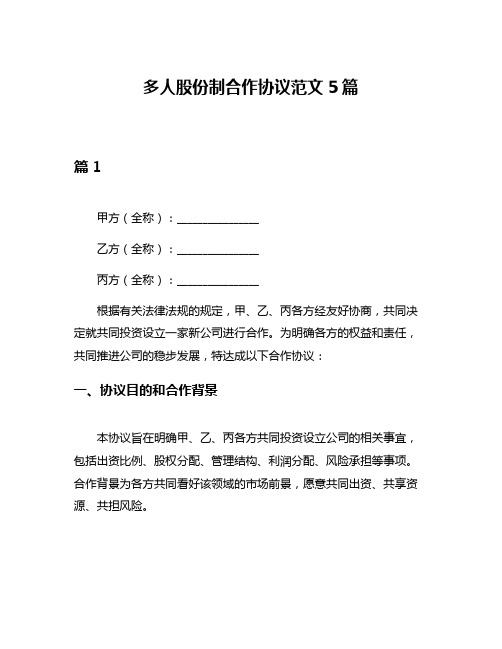 多人股份制合作协议范文 5 篇

篇 1

甲方（全称）：______________

乙方（全称）：______________

丙方（全称）：______________

根据有关法律法规的规定，甲、乙、丙各方经友好协商，共同决定就共同投资设立一家新公司进行合作。为明确各方的权益和责任，共同推进公司的稳步发展，特达成以下合作协议：

一、协议目的和合作背景

本协议旨在明确甲、乙、丙各方共同投资设立公司的相关事宜，包括出资比例、股权分配、管理结构、利润分配、风险承担等事项。合作背景为各方共同看好该领域的市场前景，愿意共同出资、共享资源、共担风险。